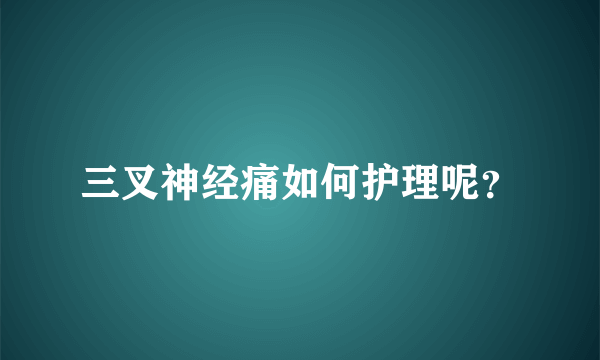 三叉神经痛如何护理呢？